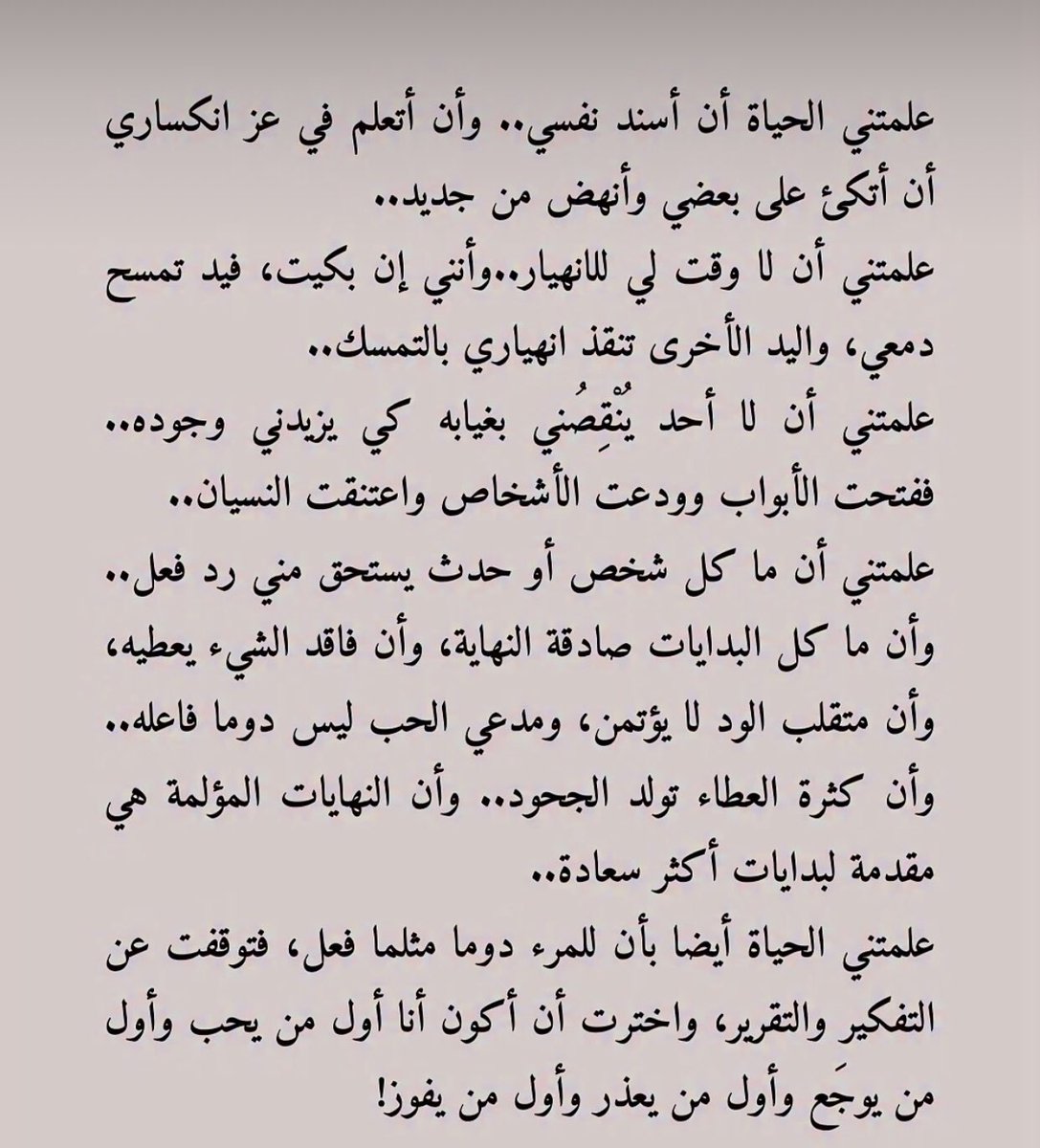 علمتني الحياة أن أسند نفسي.. وأن أتعلم في عز انكساري أن أتكئ على بعضي وأنهض من جديد..

علمتني أن لا وقت لي للانهيار..وأنني إن بكيت، فيد تمسح دمعي، واليد الأخرى تنقذ انهياري بالتمسك..

علمتني أن لا أحد يُنْقِصُني بغيابه كي يزيدني وجوده.. ففتحت الأبواب وودعت الأشخاص واعتنقت النسيان..

علمتني أن ما كل شخص أو حدث يستحق مني رد فعل.. وأن ما كل البدايات صادقة النهاية، وأن فاقد الشيء يعطيه، وأن متقلب الود لا يؤتمن، ومدعي الحب ليس دوما فاعله.. وأن كثرة العطاء تولد الجحود.. وأن النهايات المؤلمة هي مقدمة لبدايات أكثر سعادة..

علمتني الحياة أيضا بأن للمرء دوما مثلما فعل، فتوقفت عن التفكير والتقرير، واخترت أن أكون أنا أول من يحب وأول من يوجَع وأول من يعذر وأول من يفوز!